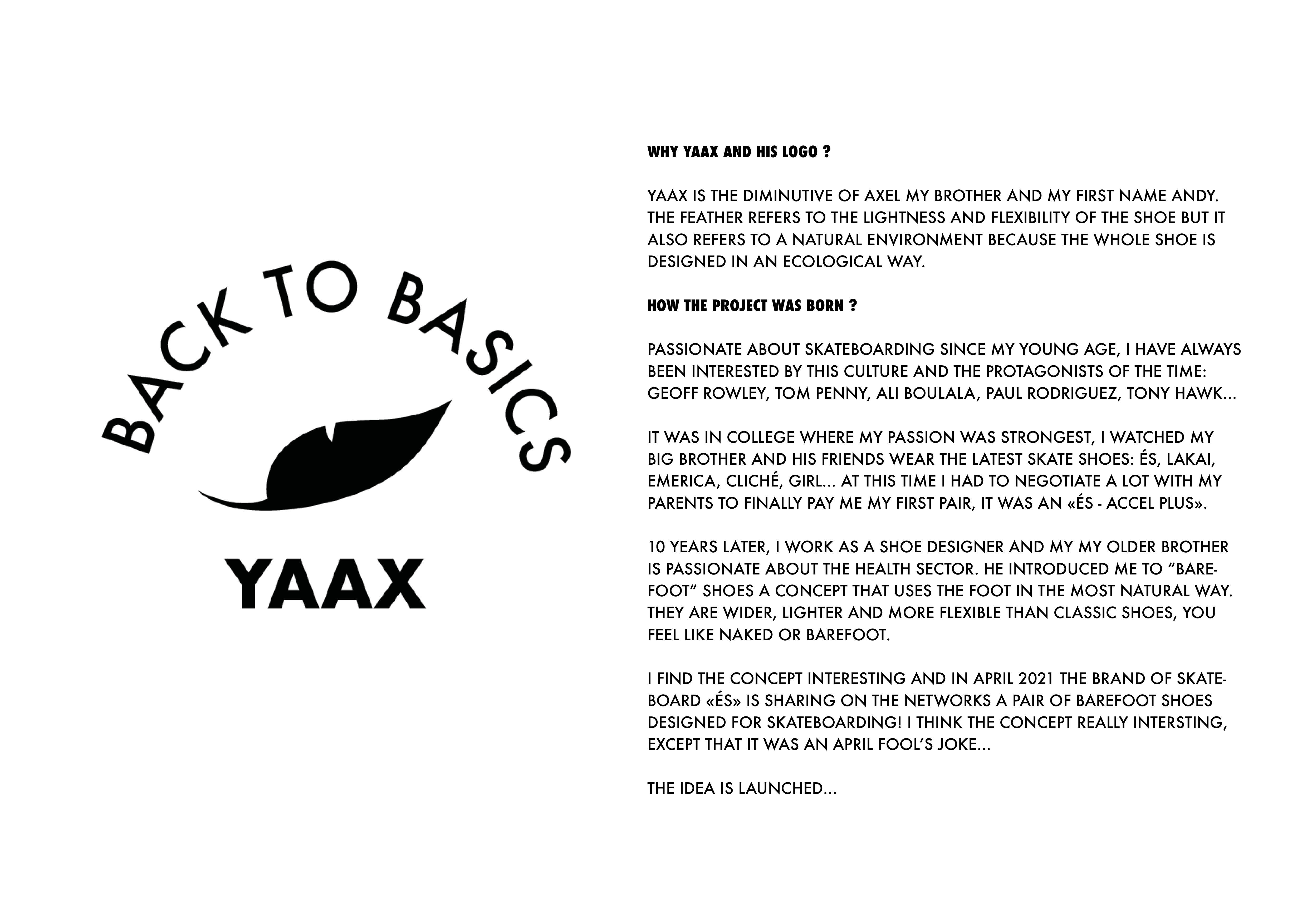 BACK TO BASICS

YAAX

WHY YAAX AND HIS LOGO ?

YAAX IS THE DIMINUTIVE OF AXEL MY BROTHER AND MY FIRST NAME ANDY. THE FEATHER REFERS TO THE LIGHTNESS AND FLEXIBILITY OF THE SHOE BUT IT ALSO REFERS TO A NATURAL ENVIRONMENT BECAUSE THE WHOLE SHOE IS DESIGNED IN AN ECOLOGICAL WAY.

HOW THE PROJECT WAS BORN ?

PASSIONATE ABOUT SKATEBOARDING SINCE MY YOUNG AGE, I HAVE ALWAYS BEEN INTERESTED BY THIS CULTURE AND THE PROTAGONISTS OF THE TIME: GEOFF ROWLEY, TOM PENNY, ALI BOULALA, PAUL RODRIGUEZ, TONY HAWK...

IT WAS IN COLLEGE WHERE MY PASSION WAS STRONGEST, I WATCHED MY BIG BROTHER AND HIS FRIENDS WEAR THE LATEST SKATE SHOES: ÉS, LAKAI, EMERICA, CLICHÉ, GIRL... AT THIS TIME I HAD TO NEGOTIATE A LOT WITH MY PARENTS TO FINALLY PAY ME MY FIRST PAIR, IT WAS AN «ÉS - ACCEL PLUS».

10 YEARS LATER, I WORK AS A SHOE DESIGNER AND MY MY OLDER BROTHER IS PASSIONATE ABOUT THE HEALTH SECTOR. HE INTRODUCED ME TO “BAREFOOT” SHOES A CONCEPT THAT USES THE FOOT IN THE MOST NATURAL WAY. THEY ARE WIDER, LIGHTER AND MORE FLEXIBLE THAN CLASSIC SHOES, YOU FEEL LIKE NAKED OR BAREFOOT.

I FIND THE CONCEPT INTERESTING AND IN APRIL 2021 THE BRAND OF SKATEBOARD «ÉS» IS SHARING ON THE NETWORKS A PAIR OF BAREFOOT SHOES DESIGNED FOR SKATEBOARDING! I THINK THE CONCEPT REALLY INTERSTING, EXCEPT THAT IT WAS AN APRIL FOOL’S JOKE...

THE IDEA IS LAUNCHED...